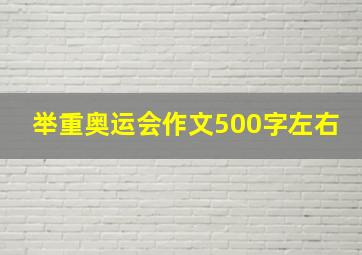 举重奥运会作文500字左右